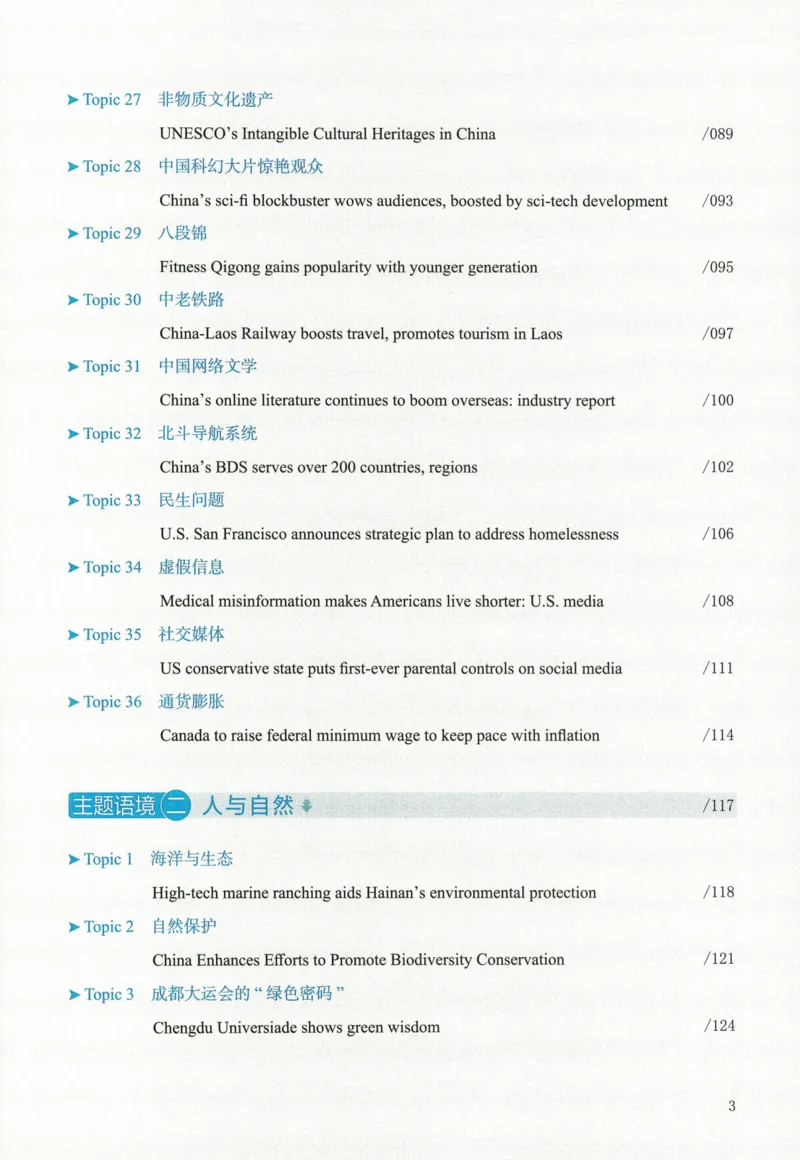 ➤ Topic 27 非物质文化遗产

UNESCO's Intangible Cultural Heritages in China /089

➤ Topic 28 中国科幻大片惊艳观众

China's sci-fi blockbuster wows audiences, boosted by sci-tech development /093

➤ Topic 29 八段锦

Fitness Qigong gains popularity with younger generation /095

➤ Topic 30 中老铁路

China-Laos Railway boosts travel, promotes tourism in Laos /097

➤ Topic 31 中国网络文学

China's online literature continues to boom overseas: industry report /100

➤ Topic 32 北斗导航系统

China's BDS serves over 200 countries, regions /102

➤ Topic 33 民生问题

U.S. San Francisco announces strategic plan to address homelessness /106

➤ Topic 34 虚假信息

Medical misinformation makes Americans live shorter: U.S. media /108

➤ Topic 35 社交媒体

US conservative state puts first-ever parental controls on social media /111

➤ Topic 36 通货膨胀

Canada to raise federal minimum wage to keep pace with inflation /114

主题语境二 人与自然 /117

➤ Topic 1 海洋与生态

High-tech marine ranching aids Hainan's environmental protection /118

➤ Topic 2 自然保护

China Enhances Efforts to Promote Biodiversity Conservation /121

➤ Topic 3 成都大运会的“绿色密码”

Chengdu Universiade shows green wisdom /124

3